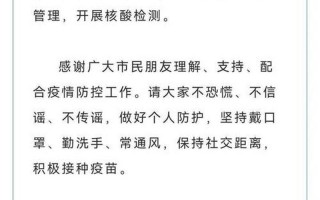 管理，开展核酸检测。

感谢广大市民朋友理解、支持、配合疫情防控工作。请大家不恐慌、不信谣、不传谣，做好个人防护，坚持戴口罩、勤洗手、常通风，保持社交距离，积极接种疫苗。